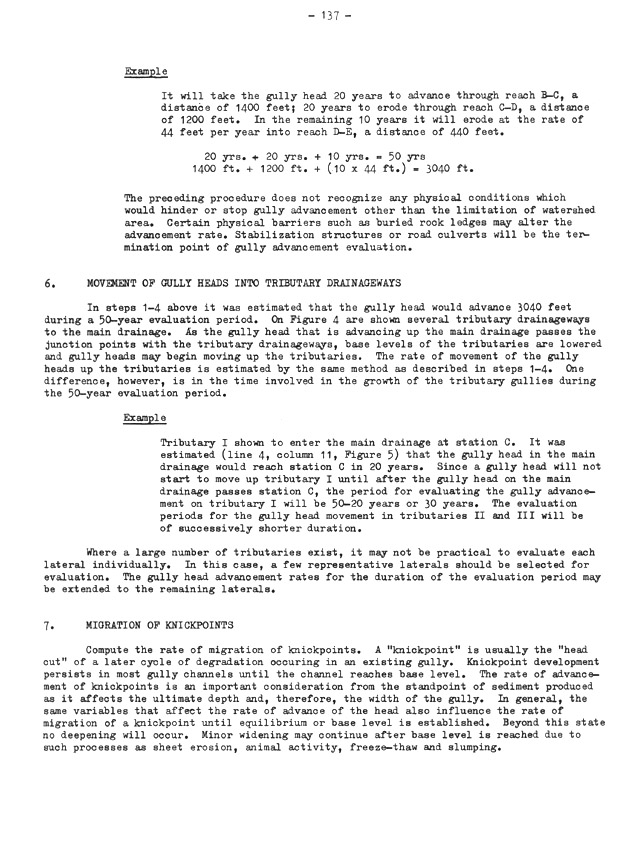 - 137 -

Example

It will take the gully head 20 years to advance through reach B-C, a distance of 1400 feet; 20 years to erode through reach C-D, a distance of 1200 feet. In the remaining 10 years it will erode at the rate of 44 feet per year into reach D-E, a distance of 440 feet.

20 yrs. + 20 yrs. + 10 yrs. = 50 yrs
1400 ft. + 1200 ft. + (10 x 44 ft.) = 3040 ft.

The preceding procedure does not recognize any physical conditions which would hinder or stop gully advancement other than the limitation of watershed area. Certain physical barriers such as buried rock ledges may alter the advancement rate. Stabilization structures or road culverts will be the termination point of gully advancement evaluation.

6. MOVEMENT OF GULLY HEADS INTO TRIBUTARY DRAINAGEWAYS

In steps 1-4 above it was estimated that the gully head would advance 3040 feet during a 50-year evaluation period. On Figure 4 are shown several tributary drainageways to the main drainage. As the gully head that is advancing up the main drainage passes the junction points with the tributary drainageways, base levels of the tributaries are lowered and gully heads may begin moving up the tributaries. The rate of movement of the gully heads up the tributaries is estimated by the same method as described in steps 1-4. One difference, however, is in the time involved in the growth of the tributary gullies during the 50-year evaluation period.

Example

Tributary I shown to enter the main drainage at station C. It was estimated (line 4, column 11, Figure 5) that the gully head in the main drainage would reach station C in 20 years. Since a gully head will not start to move up tributary I until after the gully head on the main drainage passes station C, the period for evaluating the gully advancement on tributary I will be 50-20 years or 30 years. The evaluation periods for the gully head movement in tributaries II and III will be of successively shorter duration.

Where a large number of tributaries exist, it may not be practical to evaluate each lateral individually. In this case, a few representative laterals should be selected for evaluation. The gully head advancement rates for the duration of the evaluation period may be extended to the remaining laterals.

7. MIGRATION OF KNICKPOINTS

Compute the rate of migration of knickpoints. A "knickpoint" is usually the "head cut" of a later cycle of degradation occuring in an existing gully. Knickpoint development persists in most gully channels until the channel reaches base level. The rate of advancement of knickpoints is an important consideration from the standpoint of sediment produced as it affects the ultimate depth and, therefore, the width of the gully. In general, the same variables that affect the rate of advance of the head also influence the rate of migration of a knickpoint until equilibrium or base level is established. Beyond this state no deepening will occur. Minor widening may continue after base level is reached due to such processes as sheet erosion, animal activity, freeze-thaw and slumping.